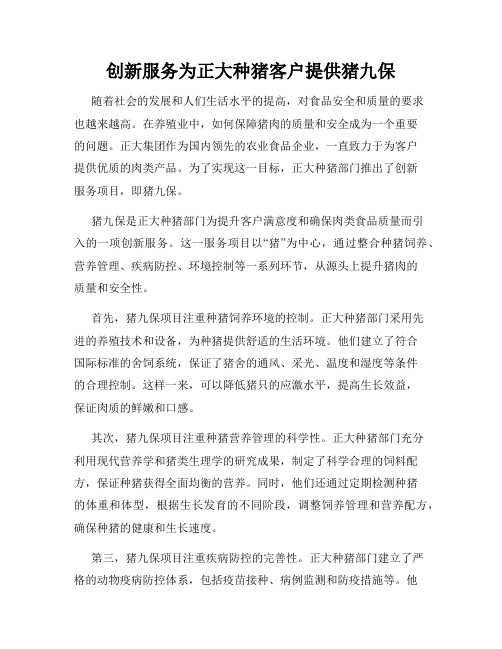 创新服务为正大种猪客户提供猪九保

随着社会的发展和人们生活水平的提高，对食品安全和质量的要求也越来越高。在养殖业中，如何保障猪肉的质量和安全成为一个重要的问题。正大集团作为国内领先的农业食品企业，一直致力于为客户提供优质的肉类产品。为了实现这一目标，正大种猪部门推出了创新服务项目，即猪九保。

猪九保是正大种猪部门为提升客户满意度和确保肉类食品质量而引入的一项创新服务。这一服务项目以“猪”为中心，通过整合种猪饲养、营养管理、疾病防控、环境控制等一系列环节，从源头上提升猪肉的质量和安全性。

首先，猪九保项目注重种猪饲养环境的控制。正大种猪部门采用先进的养殖技术和设备，为种猪提供舒适的生活环境。他们建立了符合国际标准的舍饲系统，保证了猪舍的通风、采光、温度和湿度等条件的合理控制。这样一来，可以降低猪只的应激水平，提高生长效益，保证肉质的鲜嫩和口感。

其次，猪九保项目注重种猪营养管理的科学性。正大种猪部门充分利用现代营养学和猪类生理学的研究成果，制定了科学合理的饲料配方，保证种猪获得全面均衡的营养。同时，他们还通过定期检测种猪的体重和体型，根据生长发育的不同阶段，调整饲养管理和营养配方，确保种猪的健康和生长速度。

第三，猪九保项目注重疾病防控的完善性。正大种猪部门建立了严格的动物疫病防控体系，包括疫苗接种、病例监测和防疫措施等。他